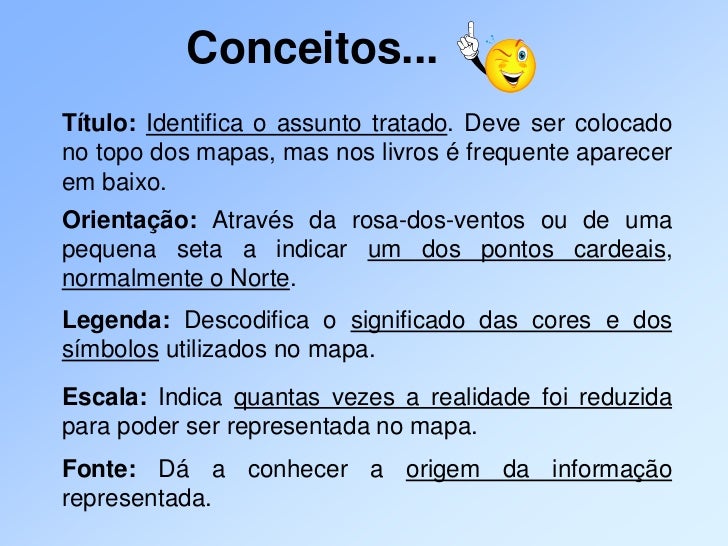 Conceitos...

Título: Identifica o assunto tratado. Deve ser colocado no topo dos mapas, mas nos livros é frequente aparecer em baixo.

Orientação: Através da rosa-dos-ventos ou de uma pequena seta a indicar um dos pontos cardeais, normalmente o Norte.

Legenda: Descodifica o significado das cores e dos símbolos utilizados no mapa.

Escala: Indica quantas vezes a realidade foi reduzida para poder ser representada no mapa.

Fonte: Dá a conhecer a origem da informação representada.